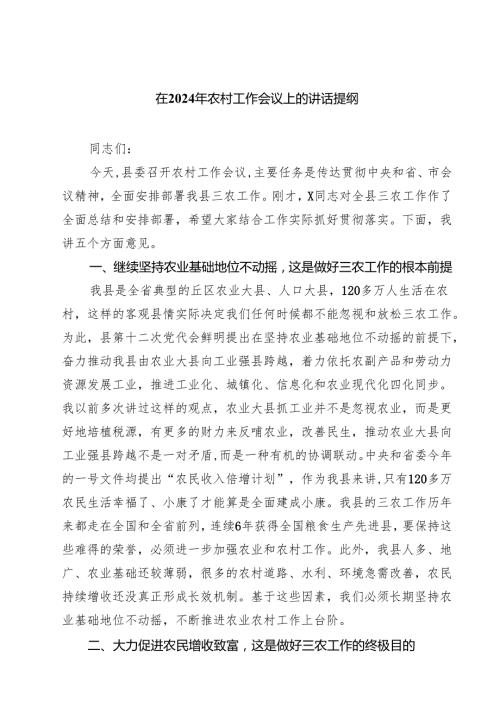 在2024年农村工作会议上的讲话提纲

同志们：

今天，县委召开农村工作会议，主要任务是传达贯彻中央和省、市会议精神，全面安排部署我县三农工作。刚才，X同志对全县三农工作作了全面总结和安排部署，希望大家结合工作实际抓好贯彻落实。下面，我讲五个方面意见。

一、继续坚持农业基础地位不动摇，这是做好三农工作的根本前提

我县是全省典型的丘区农业大县、人口大县，120多万人生活在农村，这样的客观县情实际决定我们任何时候都不能忽视和放松三农工作。为此，县第十二次党代会鲜明提出在坚持农业基础地位不动摇的前提下，奋力推动我县由农业大县向工业强县跨越，着力依托农副产品和劳动力资源发展工业，推进工业化、城镇化、信息化和农业现代化四化同步。我以前多次讲过这样的观点，农业大县抓工业并不是忽视农业，而是更好地培植税源，有更多的财力来反哺农业，改善民生，推动农业大县向工业强县跨越不是一对矛盾，而是一种有机的协调联动。中央和省委今年的一号文件均提出“农民收入倍增计划”，作为我县来讲，只有120多万农民生活幸福了、小康了才能算是全面建成小康。我县的三农工作历年来都走在全国和全省前列，连续6年获得全国粮食生产先进县，要保持这些难得的荣誉，必须进一步加强农业和农村工作。此外，我县人多、地广、农业基础还较薄弱，很多的农村道路、水利、环境急需改善，农民持续增收还没真正形成长效机制。基于这些因素，我们必须长期坚持农业基础地位不动摇，不断推进农业农村工作上台阶。

二、大力促进农民增收致富，这是做好三农工作的终极目的